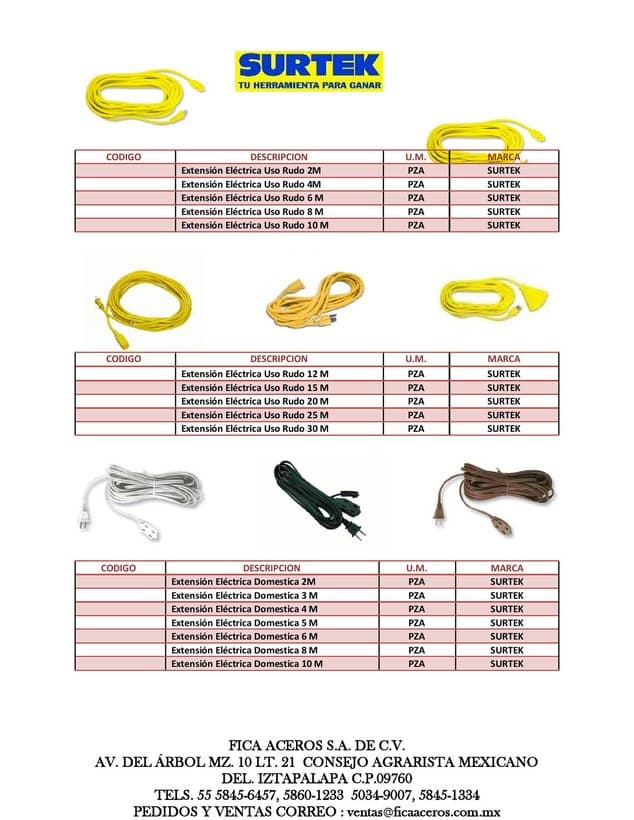 SURTEK
TU HERRAMIENTA PARA GANAR

| CODIGO | DESCRIPCION | U.M. | MARCA |
|---|---|---|---|
| | Extensión Eléctrica Uso Rudo 2M | PZA | SURTEK |
| | Extensión Eléctrica Uso Rudo 4M | PZA | SURTEK |
| | Extensión Eléctrica Uso Rudo 6 M | PZA | SURTEK |
| | Extensión Eléctrica Uso Rudo 8 M | PZA | SURTEK |
| | Extensión Eléctrica Uso Rudo 10 M | PZA | SURTEK |

| CODIGO | DESCRIPCION | U.M. | MARCA |
|---|---|---|---|
| | Extensión Eléctrica Uso Rudo 12 M | PZA | SURTEK |
| | Extensión Eléctrica Uso Rudo 15 M | PZA | SURTEK |
| | Extensión Eléctrica Uso Rudo 20 M | PZA | SURTEK |
| | Extensión Eléctrica Uso Rudo 25 M | PZA | SURTEK |
| | Extensión Eléctrica Uso Rudo 30 M | PZA | SURTEK |

| CODIGO | DESCRIPCION | U.M. | MARCA |
|---|---|---|---|
| | Extensión Eléctrica Domestica 2M | PZA | SURTEK |
| | Extensión Eléctrica Domestica 3 M | PZA | SURTEK |
| | Extensión Eléctrica Domestica 4 M | PZA | SURTEK |
| | Extensión Eléctrica Domestica 5 M | PZA | SURTEK |
| | Extensión Eléctrica Domestica 6 M | PZA | SURTEK |
| | Extensión Eléctrica Domestica 8 M | PZA | SURTEK |
| | Extensión Eléctrica Domestica 10 M | PZA | SURTEK |

FICA ACEROS S.A. DE C.V.
AV. DEL ÁRBOL MZ. 10 LT. 21 CONSEJO AGRARISTA MEXICANO
DEL. IZTAPALAPA C.P.09760
TELS. 55 5845-6457, 5860-1233 5034-9007, 5845-1334
PEDIDOS Y VENTAS CORREO : ventas@ficaaceros.com.mx